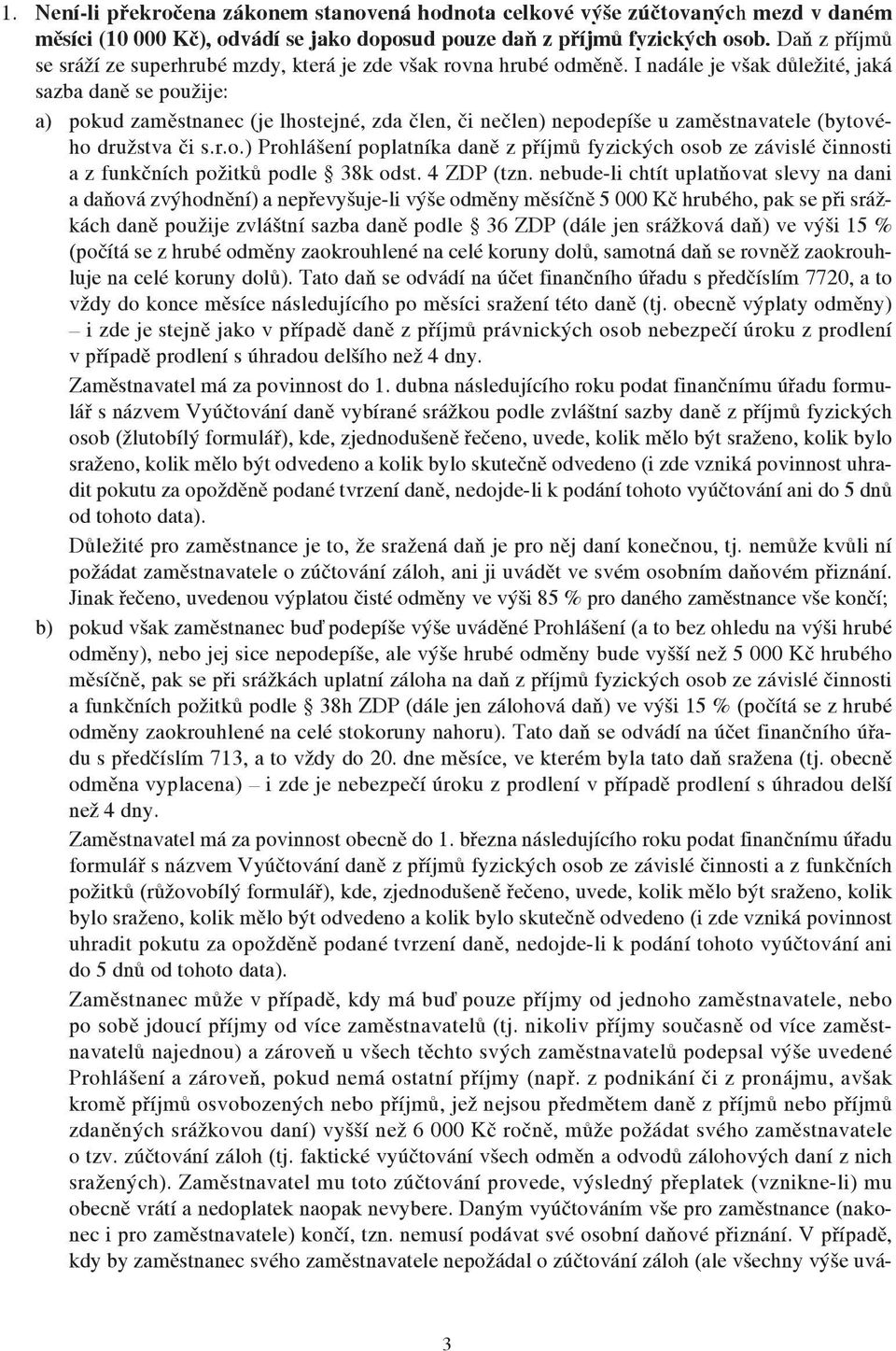 1. Není-li překročena zákonem stanovená hodnota celkové výše zúčtovaných mezd v daném měsíci (10 000 Kč), odvádí se jako doposud pouze daň z příjmů fyzických osob. Daň z příjmů se sráží ze superhrubé mzdy, která je zde však rovna hrubé odměně. I nadále je však důležité, jaká sazba daně se použije:

a) pokud zaměstnanec (je lhostejné, zda člen, či nečlen) nepodepíše u zaměstnavatele (bytového družstva či s.r.o.) Prohlášení poplatníka daně z příjmů fyzických osob ze závislé činnosti a z funkčních požitků podle § 38k odst. 4 ZDP (tzn. nebude-li chtít uplatňovat slevy na dani a daňová zvýhodnění) a nepřevyšuje-li výše odměny měsíčně 5 000 Kč hrubého, pak se při srážkách daně použije zvláštní sazba daně podle § 36 ZDP (dále jen srážková daň) ve výši 15 % (počítá se z hrubé odměny zaokrouhlené na celé koruny dolů, samotná daň se rovněž zaokrouhluje na celé koruny dolů). Tato daň se odvádí na účet finančního úřadu s předčíslím 7720, a to vždy do konce měsíce následujícího po měsíci sražení této daně (tj. obecně výplaty odměny) – i zde je stejně jako v případě daně z příjmů právnických osob nebezpečí úroku z prodlení v případě prodlení s úhradou delšího než 4 dny.

Zaměstnavatel má za povinnost do 1. dubna následujícího roku podat finančnímu úřadu formulář s názvem Vyúčtování daně vybírané srážkou podle zvláštní sazby daně z příjmů fyzických osob (žlutobílý formulář), kde, zjednodušeně řečeno, uvede, kolik mělo být sraženo, kolik bylo sraženo, kolik mělo být odvedeno a kolik bylo skutečně odvedeno (i zde vzniká povinnost uhradit pokutu za opožděně podané tvrzení daně, nedojde-li k podání tohoto vyúčtování ani do 5 dnů od tohoto data).

Důležité pro zaměstnance je to, že sražená daň je pro něj daní konečnou, tj. nemůže kvůli ní požádat zaměstnavatele o zúčtování záloh, ani ji uvádět ve svém osobním daňovém přiznání. Jinak řečeno, uvedenou výplatou čisté odměny ve výši 85 % pro daného zaměstnance vše končí;

b) pokud však zaměstnanec buď podepíše výše uváděné Prohlášení (a to bez ohledu na výši hrubé odměny), nebo jej sice nepodepíše, ale výše hrubé odměny bude vyšší než 5 000 Kč hrubého měsíčně, pak se při srážkách uplatní záloha na daň z příjmů fyzických osob ze závislé činnosti a funkčních požitků podle § 38h ZDP (dále jen zálohová daň) ve výši 15 % (počítá se z hrubé odměny zaokrouhlené na celé stokoruny nahoru). Tato daň se odvádí na účet finančního úřadu s předčíslím 713, a to vždy do 20. dne měsíce, ve kterém byla tato daň sražena (tj. obecně odměna vyplacena) – i zde je nebezpečí úroku z prodlení v případě prodlení s úhradou delší než 4 dny.

Zaměstnavatel má za povinnost obecně do 1. března následujícího roku podat finančnímu úřadu formulář s názvem Vyúčtování daně z příjmů fyzických osob ze závislé činnosti a z funkčních požitků (růžovobílý formulář), kde, zjednodušeně řečeno, uvede, kolik mělo být sraženo, kolik bylo sraženo, kolik mělo být odvedeno a kolik bylo skutečně odvedeno (i zde vzniká povinnost uhradit pokutu za opožděně podané tvrzení daně, nedojde-li k podání tohoto vyúčtování ani do 5 dnů od tohoto data).

Zaměstnanec může v případě, kdy má buď pouze příjmy od jednoho zaměstnavatele, nebo po sobě jdoucí příjmy od více zaměstnavatelů (tj. nikoliv příjmy současně od více zaměstnavatelů najednou) a zároveň u všech těchto svých zaměstnavatelů podepsal výše uvedené Prohlášení a zároveň, pokud nemá ostatní příjmy (např. z podnikání či z pronájmu, avšak kromě příjmů osvobozených nebo příjmů, jež nejsou předmětem daně z příjmů nebo příjmů zdaněných srážkovou daní) vyšší než 6 000 Kč ročně, může požádat svého zaměstnavatele o tzv. zúčtování záloh (tj. faktické vyúčtování všech odměn a odvodů zálohových daní z nich sražených). Zaměstnavatel mu toto zúčtování provede, výsledný přeplatek (vznikne-li) mu obecně vrátí a nedoplatek naopak nevybere. Daným vyúčtováním vše pro zaměstnance (nakonec i pro zaměstnavatele) končí, tzn. nemusí podávat své osobní daňové přiznání. V případě, kdy by zaměstnanec svého zaměstnavatele nepožádal o zúčtování záloh (ale všechny výše uvá-

3